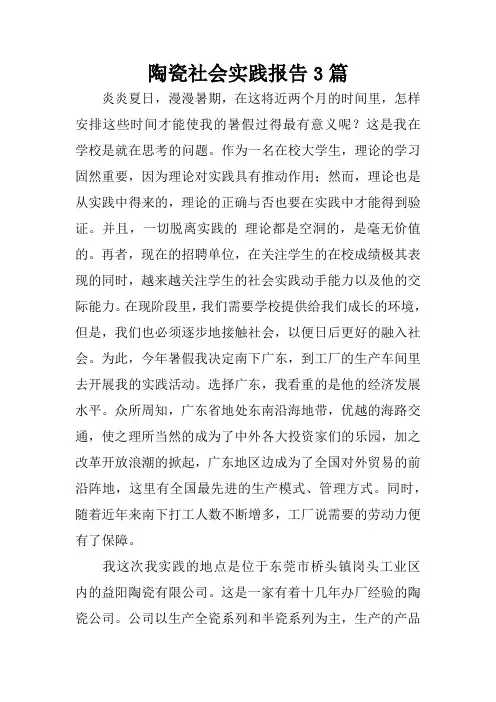 陶瓷社会实践报告 3 篇

炎炎夏日，漫漫暑期，在这将近两个月的时间里，怎样安排这些时间才能使我的暑假过得最有意义呢？这是我在学校是就在思考的问题。作为一名在校大学生，理论的学习固然重要，因为理论对实践具有推动作用；然而，理论也是从实践中得来的，理论的正确与否也要在实践中才能得到验证。并且，一切脱离实践的 理论都是空洞的，是毫无价值的。再者，现在的招聘单位，在关注学生的在校成绩极其表现的同时，越来越关注学生的社会实践动手能力以及他的交际能力。在现阶段里，我们需要学校提供给我们成长的环境，但是，我们也必须逐步地接触社会，以便日后更好的融入社会。为此，今年暑假我决定南下广东，到工厂的生产车间里去开展我的实践活动。选择广东，我看重的是他的经济发展水平。众所周知，广东省地处东南沿海地带，优越的海路交通，使之理所当然的成为了中外各大投资家们的乐园，加之改革开放浪潮的掀起，广东地区边成为了全国对外贸易的前沿阵地，这里有全国最先进的生产模式、管理方式。同时，随着近年来南下打工人数不断增多，工厂说需要的劳动力便有了保障。

我这次我实践的地点是位于东莞市桥头镇岗头工业区内的益阳陶瓷有限公司。这是一家有着十几年办厂经验的陶瓷公司。公司以生产全瓷系列和半瓷系列为主，生产的产品